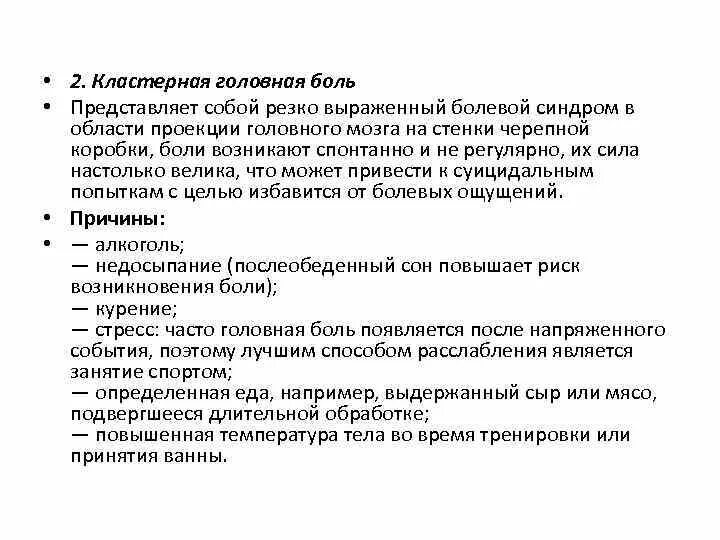 • 2. Кластерная головная боль

• Представляет собой резко выраженный болевой синдром в области проекции головного мозга на стенки черепной коробки, боли возникают спонтанно и не регулярно, их сила настолько велика, что может привести к суицидальным попыткам с целью избавится от болевых ощущений.

• Причины:

• — алкоголь;
— недосыпание (послеобеденный сон повышает риск возникновения боли);
— курение;
— стресс: часто головная боль появляется после напряженного события, поэтому лучшим способом расслабления является занятие спортом;
— определенная еда, например, выдержанный сыр или мясо, подвергшееся длительной обработке;
— повышенная температура тела во время тренировки или принятия ванны.